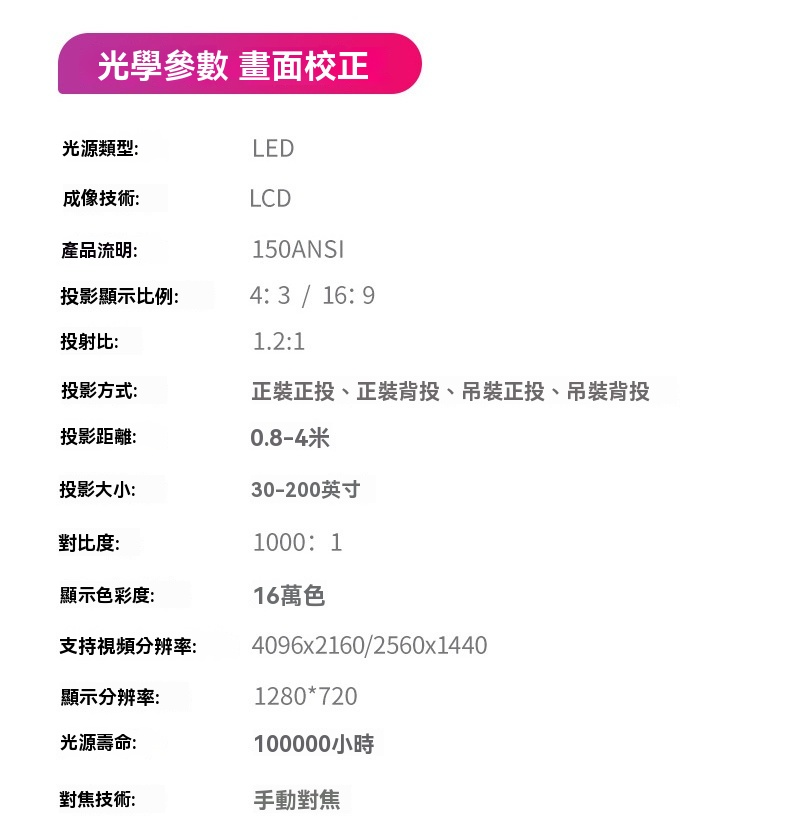 光學參數 畫面校正

光源類型: LED

成像技術: LCD

產品流明: 150ANSI

投影顯示比例: 4：3 / 16：9

投射比: 1.2:1

投影方式: 正裝正投、正裝背投、吊裝正投、吊裝背投

投影距離: 0.8-4米

投影大小: 30-200英寸

對比度: 1000：1

顯示色彩度: 16萬色

支持視頻分辨率: 4096x2160/2560x1440

顯示分辨率: 1280*720

光源壽命: 100000小時

對焦技術: 手動對焦